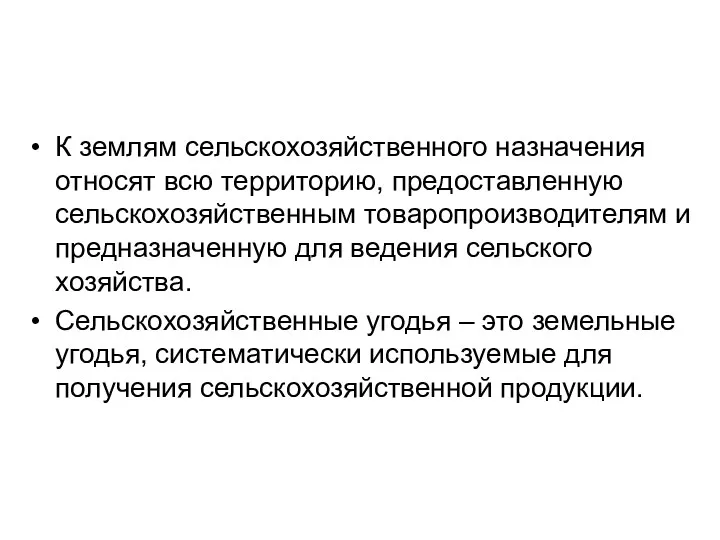 • К землям сельскохозяйственного назначения относят всю территорию, предоставленную сельскохозяйственным товаропроизводителям и предназначенную для ведения сельского хозяйства.

• Сельскохозяйственные угодья – это земельные угодья, систематически используемые для получения сельскохозяйственной продукции.